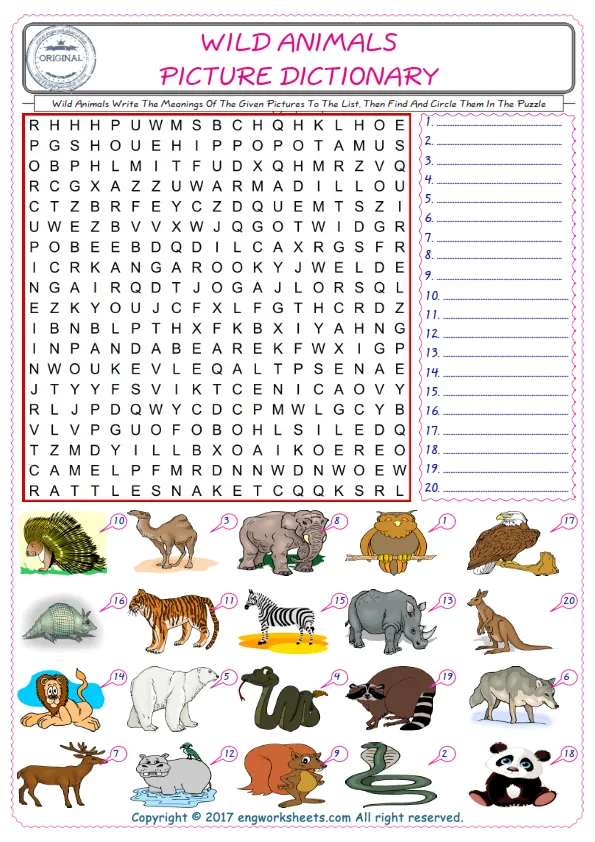 ORIGINAL

WILD ANIMALS
PICTURE DICTIONARY

Wild Animals Write The Meanings Of The Given Pictures To The List, Then Find And Circle Them In The Puzzle

R H H H P U W M S B C H Q H K L H O E
P G S H O U E H I P P O P O T A M U S
O B P H L M I T F U D X Q H M R Z V Q
R C G X A Z Z U W A R M A D I L L O U
C T Z B R F E Y C Z D Q U E M T S Z I
U W E Z B V V X W J Q G O T W I D G R
P O B E E B D Q D I L C A X R G S F R
I C R K A N G A R O O K Y J W E L D E
N G A I R Q D T J O G A J L O R S Q L
E Z K Y O U J C F X L F G T H C R D Z
I B N B L P T H X F K B X I Y A H N G
I N P A N D A B E A R E K F W X I G P
N W O U K E V L E Q A L T P S E N A E
J T Y Y F S V I K T C E N I C A O V Y
R L J P D Q W Y C D C P M W L G C Y B
V L V P G U O F O B O H L S I L E D Q
T Z M D Y I L L B X O A I K O E R E O
C A M E L P F M R D N N W D N W O E W
R A T T L E S N A K E T C Q Q K S R L

1. ____
2. ____
3. ____
4. ____
5. ____
6. ____
7. ____
8. ____
9. ____
10. ____
11. ____
12. ____
13. ____
14. ____
15. ____
16. ____
17. ____
18. ____
19. ____
20. ____

10
3
8
1
17
16
11
15
13
20
14
5
4
19
6
7
12
9
2
18

Copyright © 2017 engworksheets.com All right reserved.